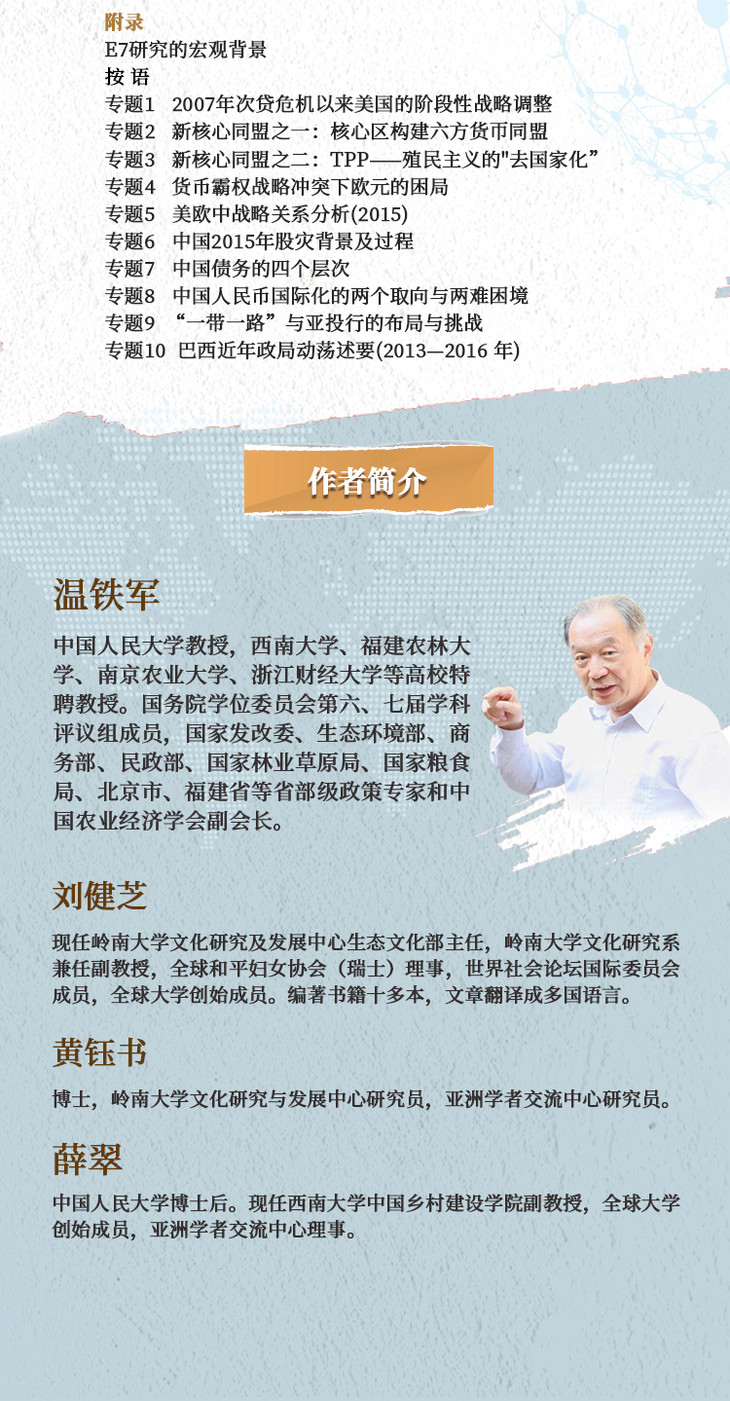 附录
E7研究的宏观背景
按 语
专题1　2007年次贷危机以来美国的阶段性战略调整
专题2　新核心同盟之一：核心区构建六方货币同盟
专题3　新核心同盟之二：TPP——殖民主义的"去国家化”
专题4　货币霸权战略冲突下欧元的困局
专题5　美欧中战略关系分析(2015)
专题6　中国2015年股灾背景及过程
专题7　中国债务的四个层次
专题8　中国人民币国际化的两个取向与两难困境
专题9　“一带一路”与亚投行的布局与挑战
专题10　巴西近年政局动荡述要(2013—2016 年)

作者简介

温铁军

中国人民大学教授，西南大学、福建农林大学、南京农业大学、浙江财经大学等高校特聘教授。国务院学位委员会第六、七届学科评议组成员，国家发改委、生态环境部、商务部、民政部、国家林业草原局、国家粮食局、北京市、福建省等省部级政策专家和中国农业经济学会副会长。

刘健芝

现任岭南大学文化研究及发展中心生态文化部主任，岭南大学文化研究系兼任副教授，全球和平妇女协会（瑞士）理事，世界社会论坛国际委员会成员，全球大学创始成员。编著书籍十多本，文章翻译成多国语言。

黄钰书

博士，岭南大学文化研究与发展中心研究员，亚洲学者交流中心研究员。

薛翠

中国人民大学博士后。现任西南大学中国乡村建设学院副教授，全球大学创始成员，亚洲学者交流中心理事。